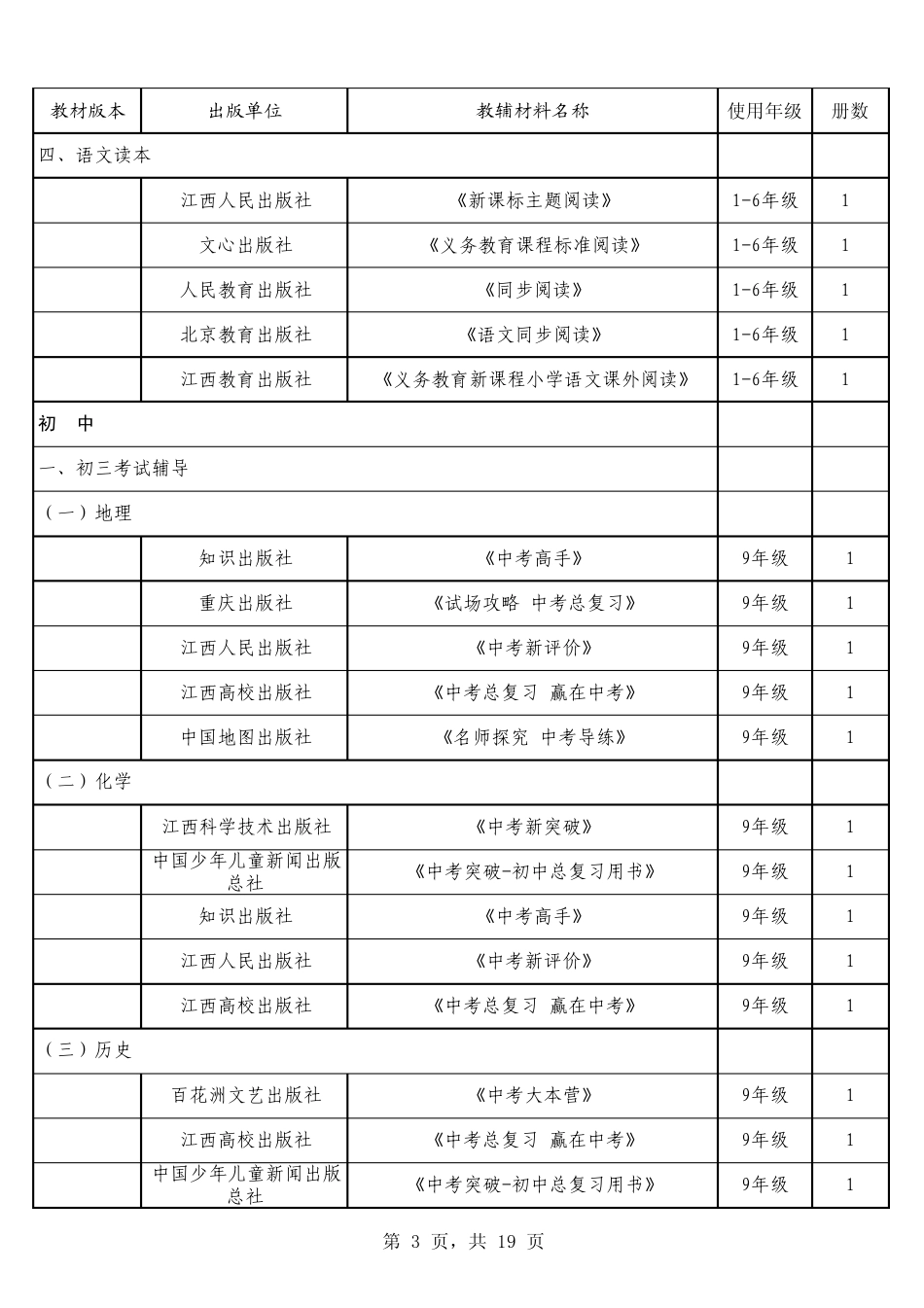 | 教材版本 | 出版单位 | 教辅材料名称 | 使用年级 | 册数 |
|---|---|---|---|---|
| 四、语文读本 | | | | |
| | 江西人民出版社 | 《新课标主题阅读》 | 1-6年级 | 1 |
| | 文心出版社 | 《义务教育课程标准阅读》 | 1-6年级 | 1 |
| | 人民教育出版社 | 《同步阅读》 | 1-6年级 | 1 |
| | 北京教育出版社 | 《语文同步阅读》 | 1-6年级 | 1 |
| | 江西教育出版社 | 《义务教育新课程小学语文课外阅读》 | 1-6年级 | 1 |
| 初　中 | | | | |
| 一、初三考试辅导 | | | | |
| （一）地理 | | | | |
| | 知识出版社 | 《中考高手》 | 9年级 | 1 |
| | 重庆出版社 | 《试场攻略 中考总复习》 | 9年级 | 1 |
| | 江西人民出版社 | 《中考新评价》 | 9年级 | 1 |
| | 江西高校出版社 | 《中考总复习 赢在中考》 | 9年级 | 1 |
| | 中国地图出版社 | 《名师探究 中考导练》 | 9年级 | 1 |
| （二）化学 | | | | |
| | 江西科学技术出版社 | 《中考新突破》 | 9年级 | 1 |
| | 中国少年儿童新闻出版总社 | 《中考突破-初中总复习用书》 | 9年级 | 1 |
| | 知识出版社 | 《中考高手》 | 9年级 | 1 |
| | 江西人民出版社 | 《中考新评价》 | 9年级 | 1 |
| | 江西高校出版社 | 《中考总复习 赢在中考》 | 9年级 | 1 |
| （三）历史 | | | | |
| | 百花洲文艺出版社 | 《中考大本营》 | 9年级 | 1 |
| | 江西高校出版社 | 《中考总复习 赢在中考》 | 9年级 | 1 |
| | 中国少年儿童新闻出版总社 | 《中考突破-初中总复习用书》 | 9年级 | 1 |

第 3 页，共 19 页